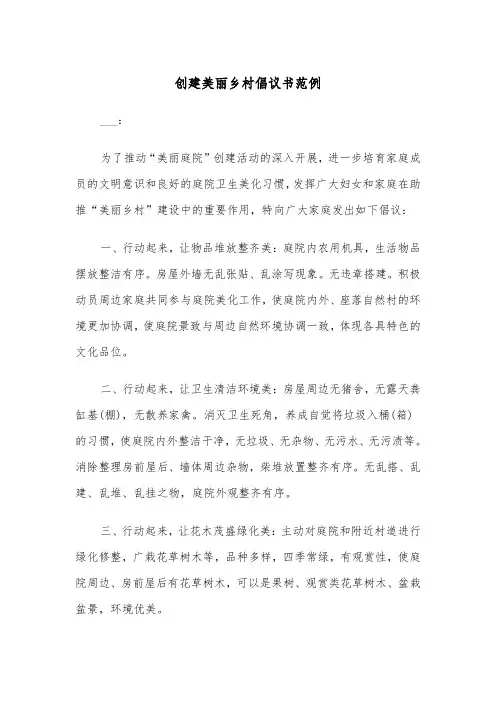 创建美丽乡村倡议书范例

___：

为了推动“美丽庭院”创建活动的深入开展，进一步培育家庭成员的文明意识和良好的庭院卫生美化习惯，发挥广大妇女和家庭在助推“美丽乡村”建设中的重要作用，特向广大家庭发出如下倡议：

一、行动起来，让物品堆放整齐美：庭院内农用机具，生活物品摆放整洁有序。房屋外墙无乱张贴、乱涂写现象。无违章搭建。积极动员周边家庭共同参与庭院美化工作，使庭院内外、座落自然村的环境更加协调，使庭院景致与周边自然环境协调一致，体现各具特色的文化品位。

二、行动起来，让卫生清洁环境美：房屋周边无猪舍，无露天粪缸基(棚)，无散养家禽。消灭卫生死角，养成自觉将垃圾入桶(箱)的习惯，使庭院内外整洁干净，无垃圾、无杂物、无污水、无污渍等。消除整理房前屋后、墙体周边杂物，柴堆放置整齐有序。无乱搭、乱建、乱堆、乱挂之物，庭院外观整齐有序。

三、行动起来，让花木茂盛绿化美：主动对庭院和附近村道进行绿化修整，广栽花草树木等，品种多样，四季常绿，有观赏性，使庭院周边、房前屋后有花草树木，可以是果树、观赏类花草树木、盆栽盆景，环境优美。